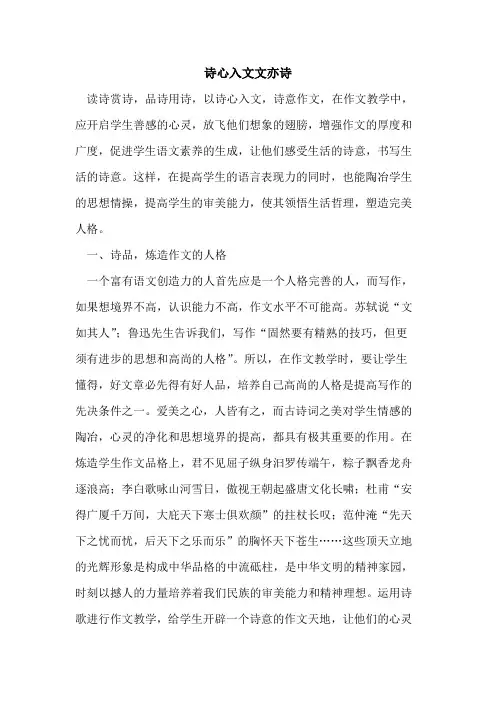 诗心入文文亦诗

读诗赏诗，品诗用诗，以诗心入文，诗意作文，在作文教学中，应开启学生善感的心灵，放飞他们想象的翅膀，增强作文的厚度和广度，促进学生语文素养的生成，让他们感受生活的诗意，书写生活的诗意。这样，在提高学生的语言表现力的同时，也能陶冶学生的思想情操，提高学生的审美能力，使其领悟生活哲理，塑造完美人格。

一、诗品，炼造作文的人格

一个富有语文创造力的人首先应是一个人格完善的人，而写作，如果想境界不高，认识能力不高，作文水平不可能高。苏轼说“文如其人”；鲁迅先生告诉我们，写作“固然要有精熟的技巧，但更须有进步的思想和高尚的人格”。所以，在作文教学时，要让学生懂得，好文章必先得有好人品，培养自己高尚的人格是提高写作的先决条件之一。爱美之心，人皆有之，而古诗词之美对学生情感的陶冶，心灵的净化和思想境界的提高，都具有极其重要的作用。在炼造学生作文品格上，君不见屈子纵身汨罗传端午，粽子飘香龙舟逐浪高；李白歌咏山河雪日，傲视王朝起盛唐文化长啸；杜甫“安得广厦千万间，大庇天下寒士俱欢颜”的拄杖长叹；范仲淹“先天下之忧而忧，后天下之乐而乐”的胸怀天下苍生……这些顶天立地的光辉形象是构成中华品格的中流砥柱，是中华文明的精神家园，时刻以撼人的力量培养着我们民族的审美能力和精神理想。运用诗歌进行作文教学，给学生开辟一个诗意的作文天地，让他们的心灵